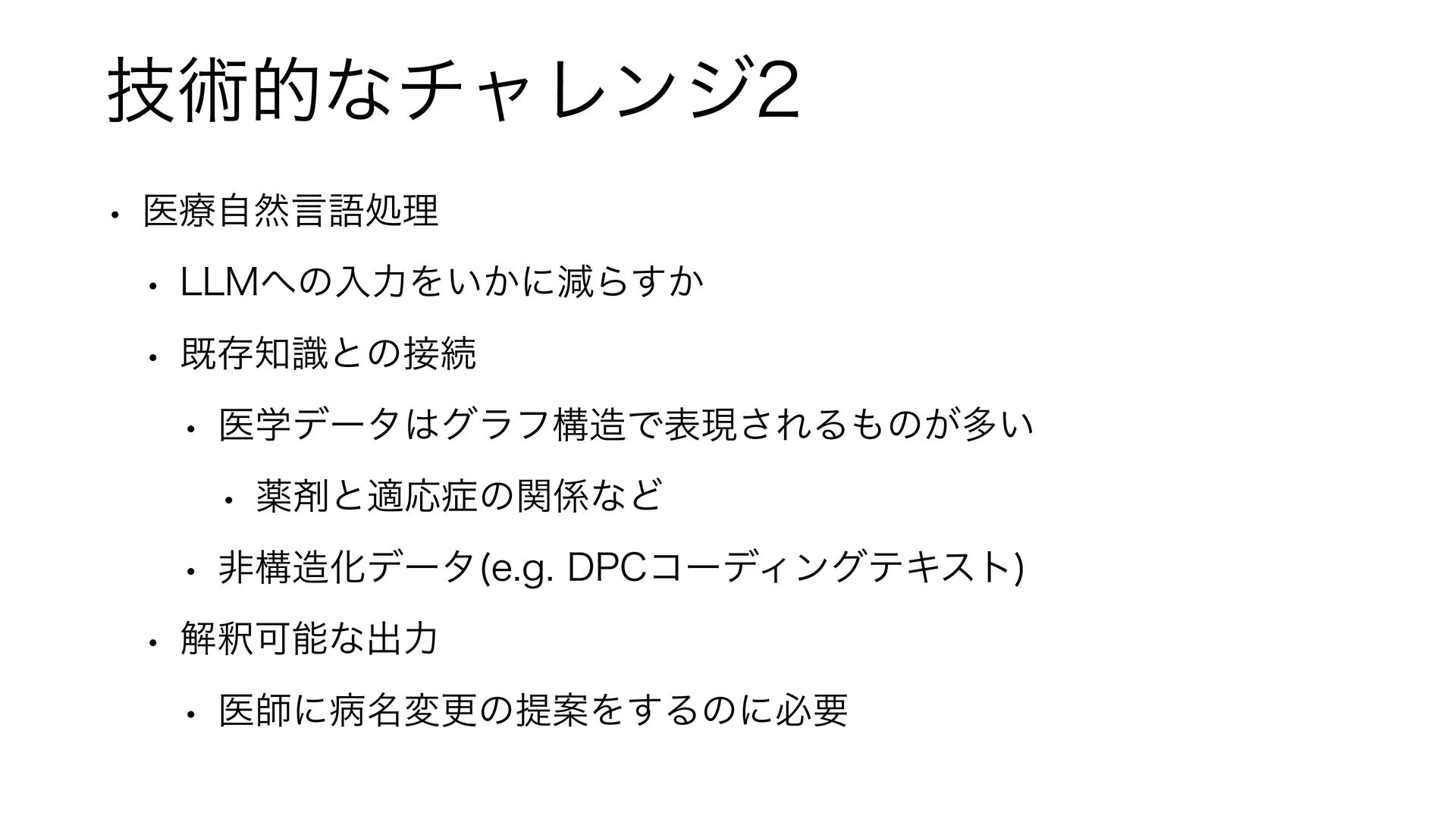 技術的なチャレンジ2

• 医療自然言語処理

• LLMへの入力をいかに減らすか

• 既存知識との接続

• 医学データはグラフ構造で表現されるものが多い

• 薬剤と適応症の関係など

• 非構造化データ(e.g. DPCコーディングテキスト)

• 解釈可能な出力

• 医師に病名変更の提案をするのに必要